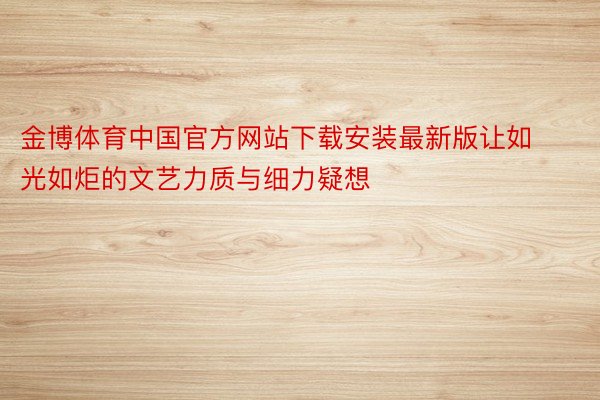 金博体育中国官方网站下载安装最新版让如光如炬的文艺力质与细力疑想